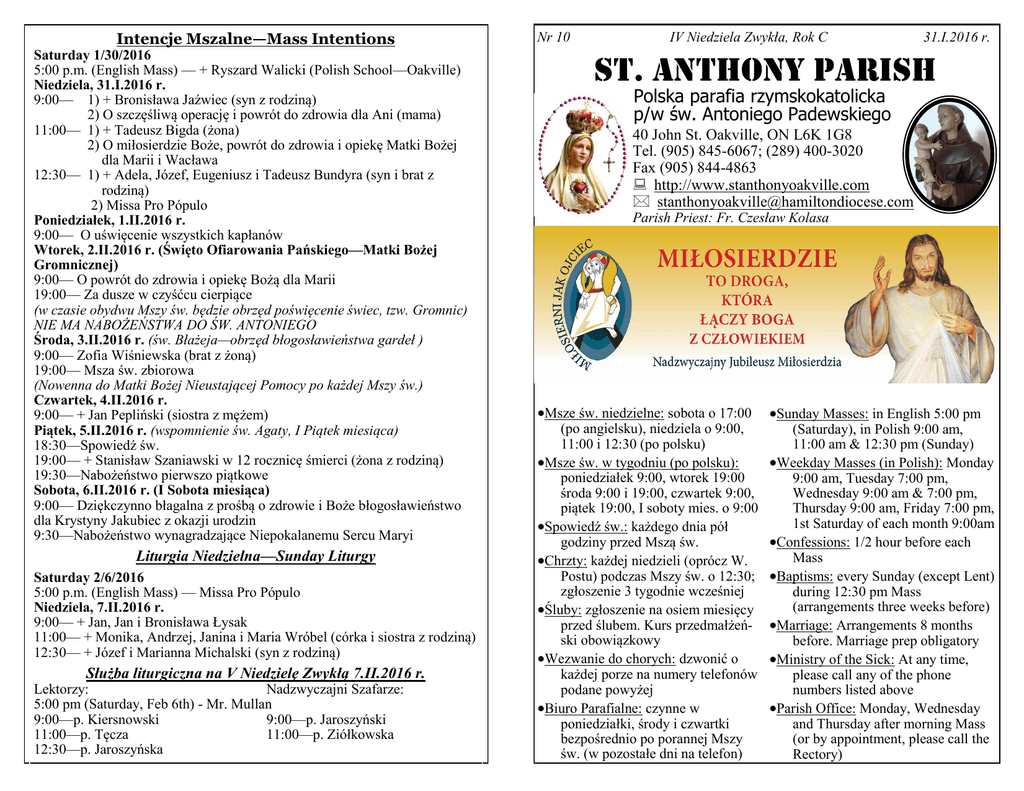 Intencje Mszalne—Mass Intentions

Saturday 1/30/2016
5:00 p.m. (English Mass) — + Ryszard Walicki (Polish School—Oakville)
Niedziela, 31.I.2016 r.
9:00— 1) + Bronisława Jaźwiec (syn z rodziną)
2) O szczęśliwą operację i powrót do zdrowia dla Ani (mama)
11:00— 1) + Tadeusz Bigda (żona)
2) O miłosierdzie Boże, powrót do zdrowia i opiekę Matki Bożej dla Marii i Wacława
12:30— 1) + Adela, Józef, Eugeniusz i Tadeusz Bundyra (syn i brat z rodziną)
2) Missa Pro Pópulo
Poniedziałek, 1.II.2016 r.
9:00— O uświęcenie wszystkich kapłanów
Wtorek, 2.II.2016 r. (Święto Ofiarowania Pańskiego—Matki Bożej Gromnicznej)
9:00— O powrót do zdrowia i opiekę Bożą dla Marii
19:00— Za dusze w czyśćcu cierpiące
(w czasie obydwu Mszy św. będzie obrzęd poświęcenie świec, tzw. Gromnic)
NIE MA NABOŻEŃSTWA DO ŚW. ANTONIEGO
Środa, 3.II.2016 r. (św. Błażeja—obrzęd błogosławieństwa gardeł )
9:00— Zofia Wiśniewska (brat z żoną)
19:00— Msza św. zbiorowa
(Nowenna do Matki Bożej Nieustającej Pomocy po każdej Mszy św.)
Czwartek, 4.II.2016 r.
9:00— + Jan Pepliński (siostra z mężem)
Piątek, 5.II.2016 r. (wspomnienie św. Agaty, I Piątek miesiąca)
18:30—Spowiedź św.
19:00— + Stanisław Szaniawski w 12 rocznicę śmierci (żona z rodziną)
19:30—Nabożeństwo pierwszo piątkowe
Sobota, 6.II.2016 r. (I Sobota miesiąca)
9:00— Dziękczynno błagalna z prośbą o zdrowie i Boże błogosławieństwo dla Krystyny Jakubiec z okazji urodzin
9:30—Nabożeństwo wynagradzające Niepokalanemu Sercu Maryi

Liturgia Niedzielna—Sunday Liturgy

Saturday 2/6/2016
5:00 p.m. (English Mass) — Missa Pro Pópulo
Niedziela, 7.II.2016 r.
9:00— + Jan, Jan i Bronisława Łysak
11:00— + Monika, Andrzej, Janina i Maria Wróbel (córka i siostra z rodziną)
12:30— + Józef i Marianna Michalski (syn z rodziną)

Służba liturgiczna na V Niedzielę Zwykłą 7.II.2016 r.

Lektorzy:
5:00 pm (Saturday, Feb 6th) - Mr. Mullan
9:00—p. Kiersnowski
11:00—p. Tęcza
12:30—p. Jaroszyńska

Nadzwyczajni Szafarze:
9:00—p. Jaroszyński
11:00—p. Ziółkowska

Nr 10 IV Niedziela Zwykła, Rok C 31.I.2016 r.

ST. ANTHONY PARISH
Polska parafia rzymskokatolicka
p/w św. Antoniego Padewskiego
40 John St. Oakville, ON L6K 1G8
Tel. (905) 845-6067; (289) 400-3020
Fax (905) 844-4863
http://www.stanthonyoakville.com
stanthonyoakville@hamiltondiocese.com
Parish Priest: Fr. Czesław Kolasa

MIŁOSIERNI JAK OJCIEC
MIŁOSIERDZIE
TO DROGA,
KTÓRA
ŁĄCZY BOGA
Z CZŁOWIEKIEM
Nadzwyczajny Jubileusz Miłosierdzia

•Msze św. niedzielne: sobota o 17:00 (po angielsku), niedziela o 9:00, 11:00 i 12:30 (po polsku)
•Msze św. w tygodniu (po polsku): poniedziałek 9:00, wtorek 19:00 środa 9:00 i 19:00, czwartek 9:00, piątek 19:00, I soboty mies. o 9:00
•Spowiedź św.: każdego dnia pół godziny przed Mszą św.
•Chrzty: każdej niedzieli (oprócz W. Postu) podczas Mszy św. o 12:30; zgłoszenie 3 tygodnie wcześniej
•Śluby: zgłoszenie na osiem miesięcy przed ślubem. Kurs przedmałżeński obowiązkowy
•Wezwanie do chorych: dzwonić o każdej porze na numery telefonów podane powyżej
•Biuro Parafialne: czynne w poniedziałki, środy i czwartki bezpośrednio po porannej Mszy św. (w pozostałe dni na telefon)

•Sunday Masses: in English 5:00 pm (Saturday), in Polish 9:00 am, 11:00 am & 12:30 pm (Sunday)
•Weekday Masses (in Polish): Monday 9:00 am, Tuesday 7:00 pm, Wednesday 9:00 am & 7:00 pm, Thursday 9:00 am, Friday 7:00 pm, 1st Saturday of each month 9:00am
•Confessions: 1/2 hour before each Mass
•Baptisms: every Sunday (except Lent) during 12:30 pm Mass (arrangements three weeks before)
•Marriage: Arrangements 8 months before. Marriage prep obligatory
•Ministry of the Sick: At any time, please call any of the phone numbers listed above
•Parish Office: Monday, Wednesday and Thursday after morning Mass (or by appointment, please call the Rectory)